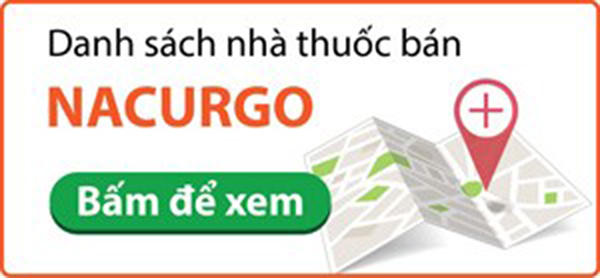 Danh sách nhà thuốc bán

NACURGO

Bấm để xem